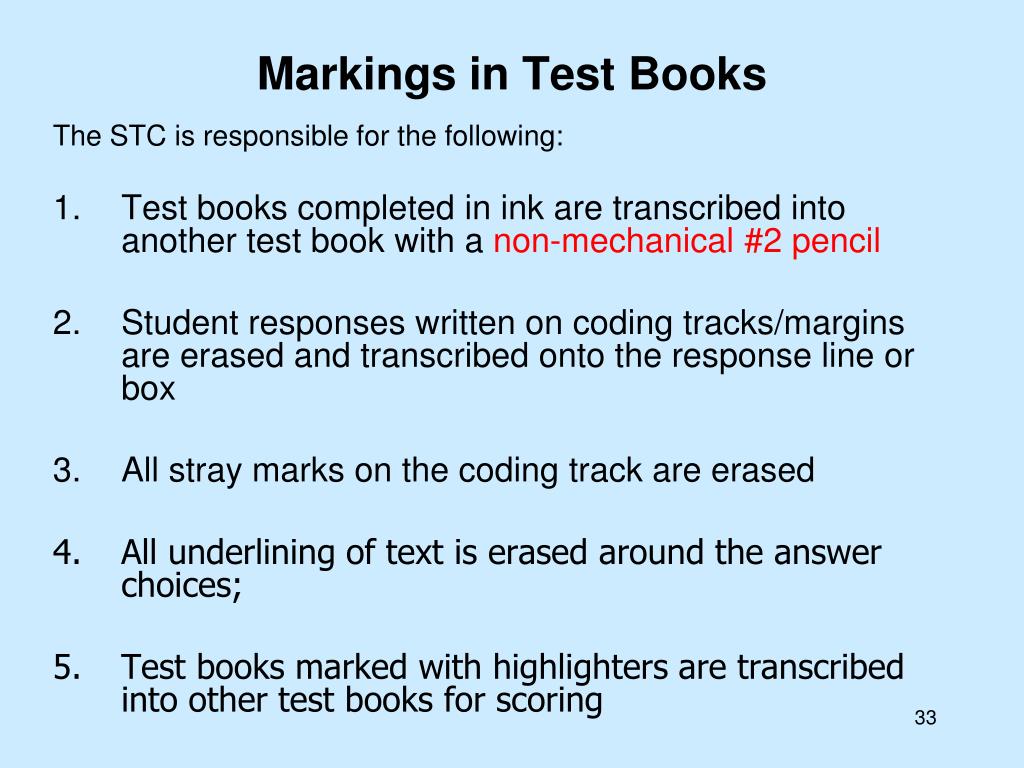 Markings in Test Books

The STC is responsible for the following:

1. Test books completed in ink are transcribed into another test book with a non-mechanical #2 pencil

2. Student responses written on coding tracks/margins are erased and transcribed onto the response line or box

3. All stray marks on the coding track are erased

4. All underlining of text is erased around the answer choices;

5. Test books marked with highlighters are transcribed into other test books for scoring

33